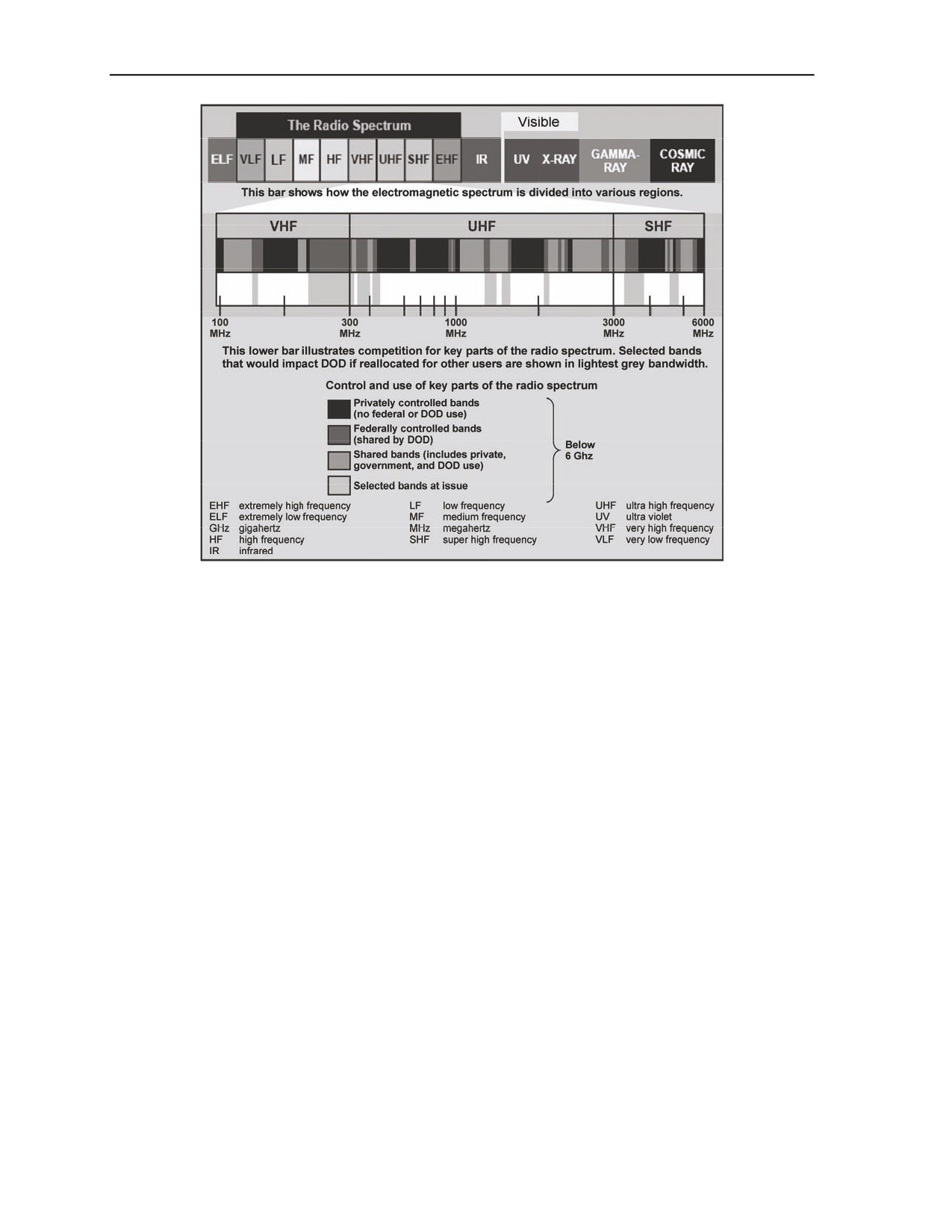 The Radio Spectrum

Visible

ELF VLF LF MF HF VHF UHF SHF EHF IR UV X-RAY GAMMA-RAY COSMIC RAY

This bar shows how the electromagnetic spectrum is divided into various regions.

VHF UHF SHF

100 MHz 300 MHz 1000 MHz 3000 MHz 6000 MHz

This lower bar illustrates competition for key parts of the radio spectrum. Selected bands that would impact DOD if reallocated for other users are shown in lightest grey bandwidth.

Control and use of key parts of the radio spectrum

Privately controlled bands (no federal or DOD use)

Federally controlled bands (shared by DOD)

Shared bands (includes private, government, and DOD use)

Selected bands at issue

Below 6 Ghz

EHF extremely high frequency
ELF extremely low frequency
GHz gigahertz
HF high frequency
IR infrared

LF low frequency
MF medium frequency
MHz megahertz
SHF super high frequency

UHF ultra high frequency
UV ultra violet
VHF very high frequency
VLF very low frequency